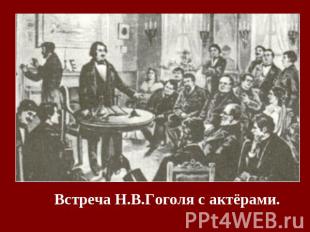 Встреча Н.В.Гоголя с актёрами.

PPt4WEB.ru